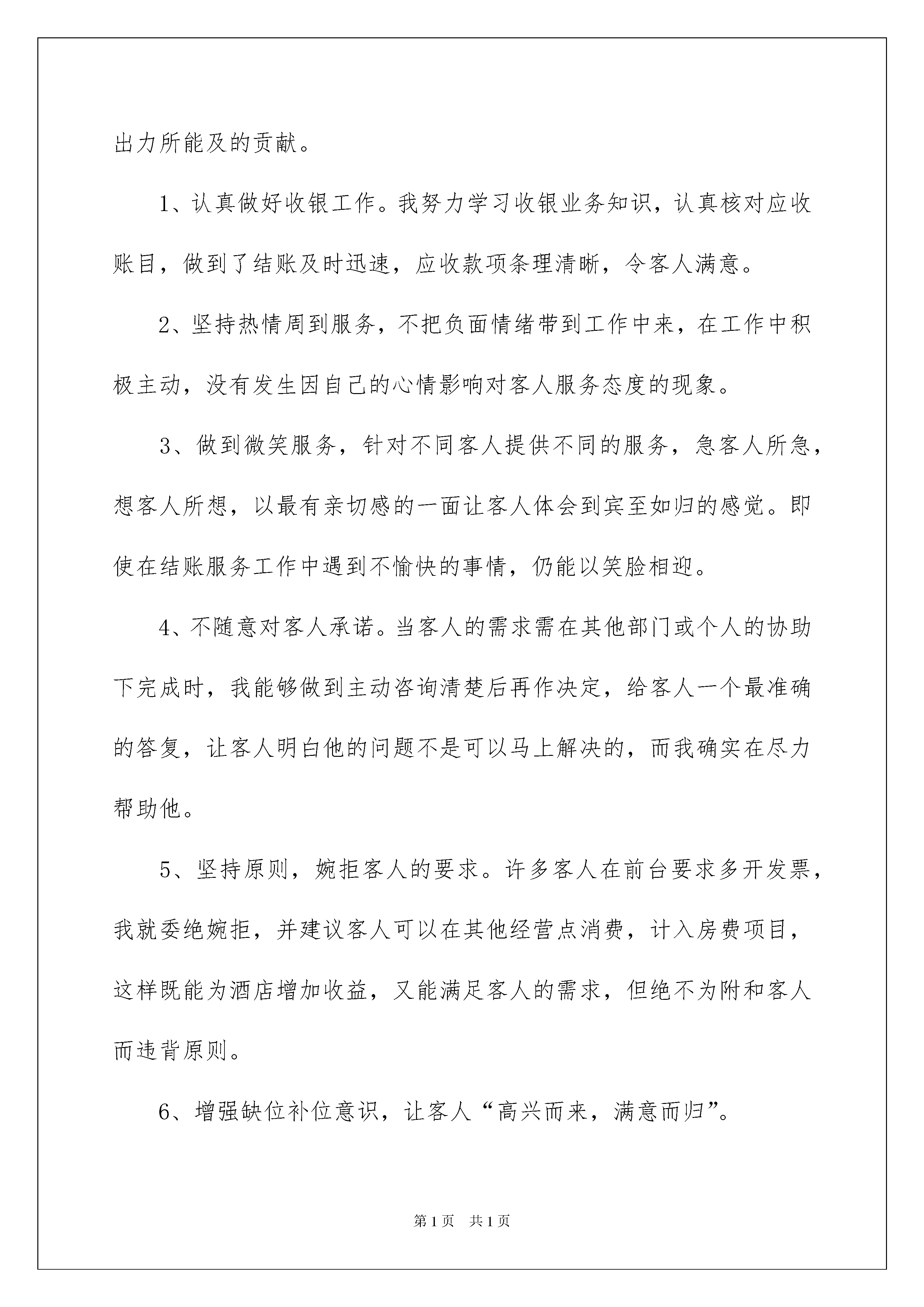 出力所能及的贡献。

1、认真做好收银工作。我努力学习收银业务知识，认真核对应收账目，做到了结账及时迅速，应收款项条理清晰，令客人满意。

2、坚持热情周到服务，不把负面情绪带到工作中来，在工作中积极主动，没有发生因自己的心情影响对客人服务态度的现象。

3、做到微笑服务，针对不同客人提供不同的服务，急客人所急，想客人所想，以最有亲切感的一面让客人体会到宾至如归的感觉。即使在结账服务工作中遇到不愉快的事情，仍能以笑脸相迎。

4、不随意对客人承诺。当客人的需求需在其他部门或个人的协助下完成时，我能够做到主动咨询清楚后再作决定，给客人一个最准确的答复，让客人明白他的问题不是可以马上解决的，而我确实在尽力帮助他。

5、坚持原则，婉拒客人的要求。许多客人在前台要求多开发票，我就委绝婉拒，并建议客人可以在其他经营点消费，计入房费项目，这样既能为酒店增加收益，又能满足客人的需求，但绝不为附和客人而违背原则。

6、增强缺位补位意识，让客人“高兴而来，满意而归”。

第1页 共1页